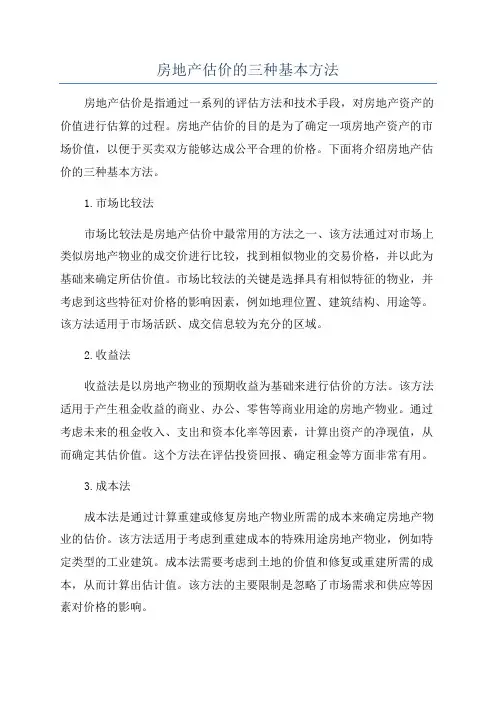 房地产估价的三种基本方法

房地产估价是指通过一系列的评估方法和技术手段，对房地产资产的价值进行估算的过程。房地产估价的目的是为了确定一项房地产资产的市场价值，以便于买卖双方能够达成公平合理的价格。下面将介绍房地产估价的三种基本方法。

1.市场比较法

市场比较法是房地产估价中最常用的方法之一、该方法通过对市场上类似房地产物业的成交价进行比较，找到相似物业的交易价格，并以此为基础来确定所估价值。市场比较法的关键是选择具有相似特征的物业，并考虑到这些特征对价格的影响因素，例如地理位置、建筑结构、用途等。该方法适用于市场活跃、成交信息较为充分的区域。

2.收益法

收益法是以房地产物业的预期收益为基础来进行估价的方法。该方法适用于产生租金收益的商业、办公、零售等商业用途的房地产物业。通过考虑未来的租金收入、支出和资本化率等因素，计算出资产的净现值，从而确定其估价值。这个方法在评估投资回报、确定租金等方面非常有用。

3.成本法

成本法是通过计算重建或修复房地产物业所需的成本来确定房地产物业的估价。该方法适用于考虑到重建成本的特殊用途房地产物业，例如特定类型的工业建筑。成本法需要考虑到土地的价值和修复或重建所需的成本，从而计算出估计值。该方法的主要限制是忽略了市场需求和供应等因素对价格的影响。